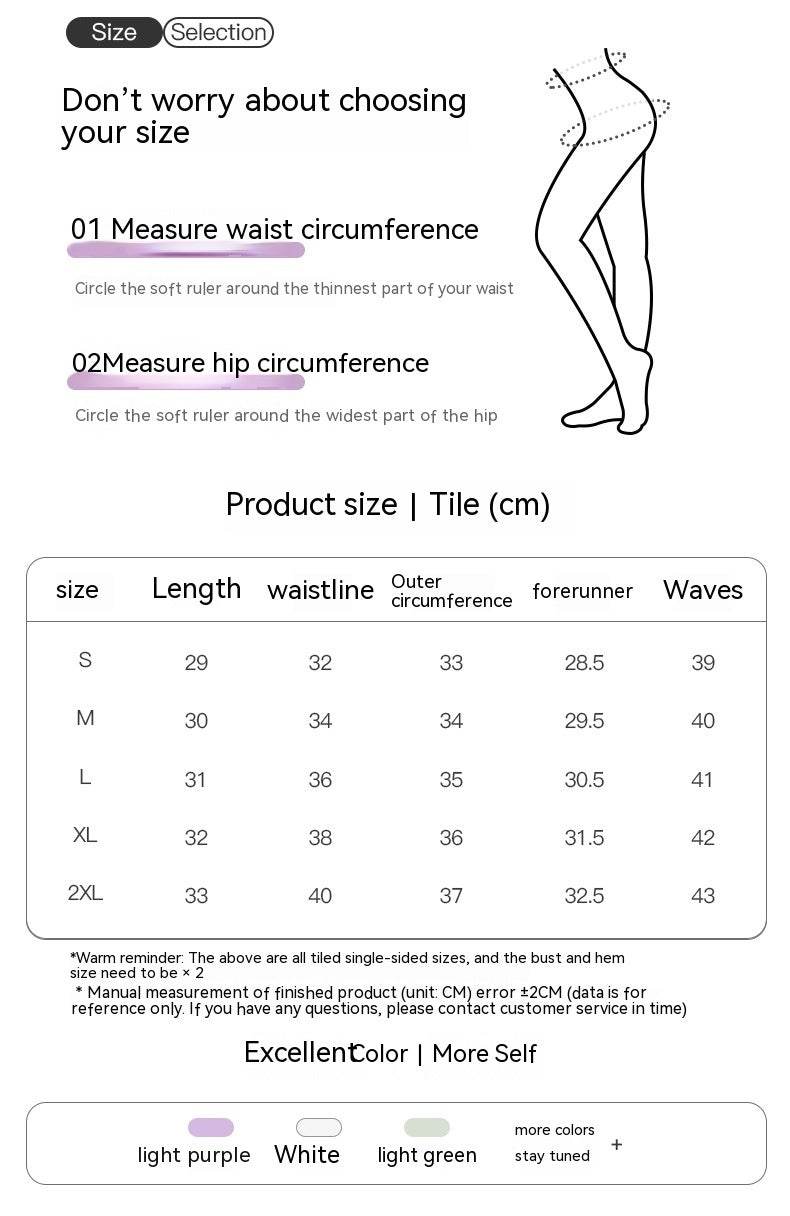 Size Selection

Don't worry about choosing your size

01 Measure waist circumference

Circle the soft ruler around the thinnest part of your waist

02Measure hip circumference

Circle the soft ruler around the widest part of the hip

Product size | Tile (cm)

| size | Length | waistline | Outer circumference | forerunner | Waves |
|---|---|---|---|---|---|
| S | 29 | 32 | 33 | 28.5 | 39 |
| M | 30 | 34 | 34 | 29.5 | 40 |
| L | 31 | 36 | 35 | 30.5 | 41 |
| XL | 32 | 38 | 36 | 31.5 | 42 |
| 2XL | 33 | 40 | 37 | 32.5 | 43 |

*Warm reminder: The above are all tiled single-sided sizes, and the bust and hem size need to be × 2
* Manual measurement of finished product (unit: CM) error ±2CM (data is for reference only. If you have any questions, please contact customer service in time)

ExcellentColor | More Self

light purple White light green more colors stay tuned +